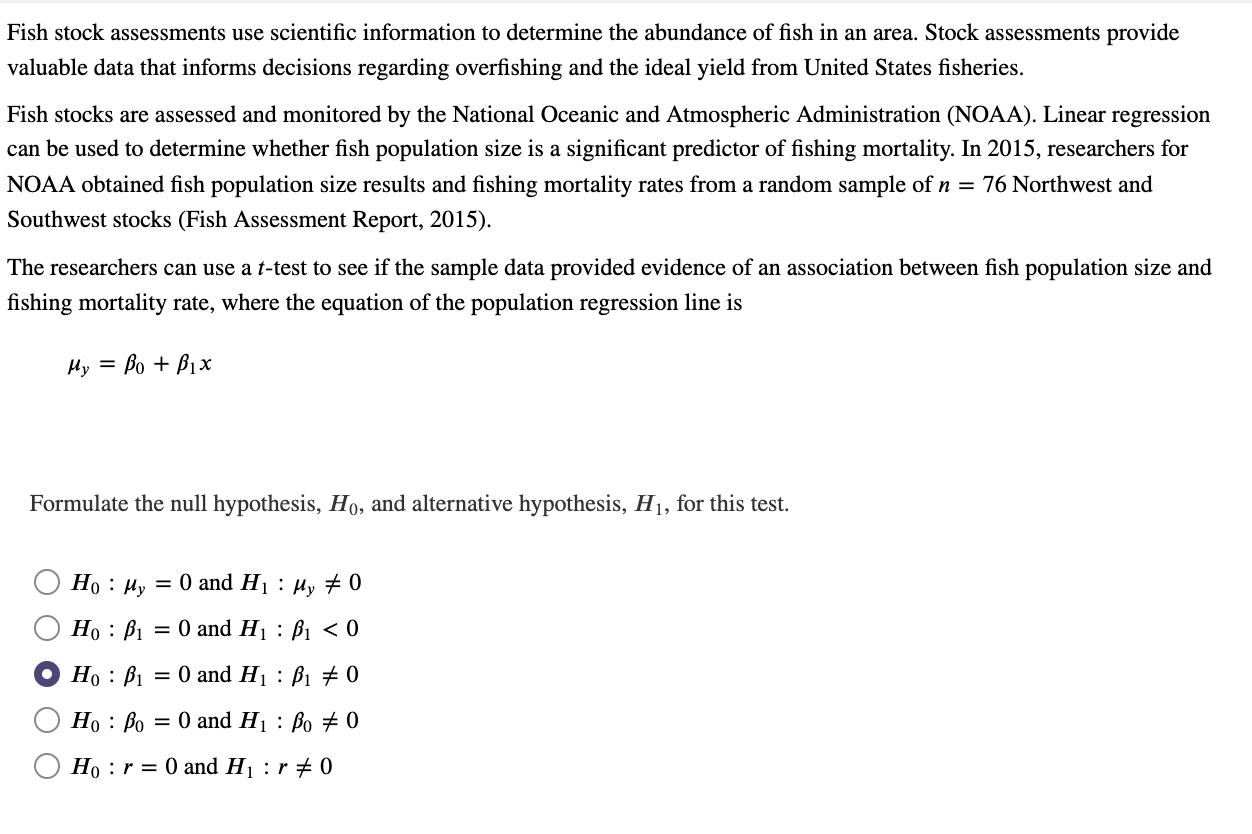 Fish stock assessments use scientific information to determine the abundance of fish in an area. Stock assessments provide valuable data that informs decisions regarding overfishing and the ideal yield from United States fisheries.

Fish stocks are assessed and monitored by the National Oceanic and Atmospheric Administration (NOAA). Linear regression can be used to determine whether fish population size is a significant predictor of fishing mortality. In 2015, researchers for NOAA obtained fish population size results and fishing mortality rates from a random sample of $n = 76$ Northwest and Southwest stocks (Fish Assessment Report, 2015).

The researchers can use a $t$-test to see if the sample data provided evidence of an association between fish population size and fishing mortality rate, where the equation of the population regression line is

$\mu_y = \beta_0 + \beta_1 x$

Formulate the null hypothesis, $H_0$, and alternative hypothesis, $H_1$, for this test.

$H_0 : \mu_y = 0$ and $H_1 : \mu_y \neq 0$

$H_0 : \beta_1 = 0$ and $H_1 : \beta_1 < 0$

$H_0 : \beta_1 = 0$ and $H_1 : \beta_1 \neq 0$

$H_0 : \beta_0 = 0$ and $H_1 : \beta_0 \neq 0$

$H_0 : r = 0$ and $H_1 : r \neq 0$